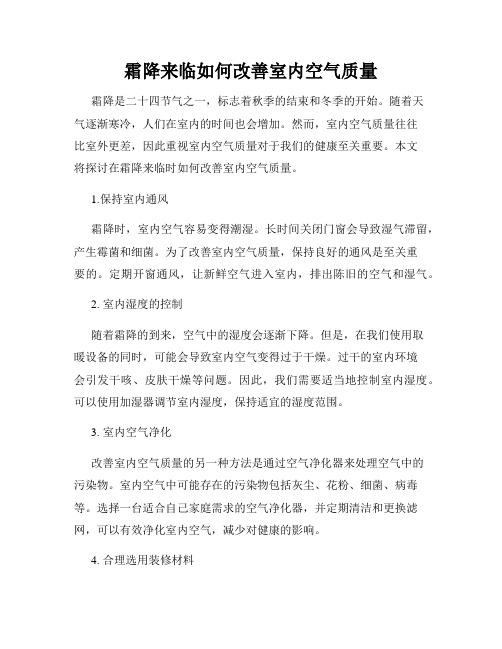 霜降来临如何改善室内空气质量

霜降是二十四节气之一，标志着秋季的结束和冬季的开始。随着天气逐渐寒冷，人们在室内的时间也会增加。然而，室内空气质量往往比室外更差，因此重视室内空气质量对于我们的健康至关重要。本文将探讨在霜降来临时如何改善室内空气质量。

1.保持室内通风

霜降时，室内空气容易变得潮湿。长时间关闭门窗会导致湿气滞留，产生霉菌和细菌。为了改善室内空气质量，保持良好的通风是至关重要的。定期开窗通风，让新鲜空气进入室内，排出陈旧的空气和湿气。

2. 室内湿度的控制

随着霜降的到来，空气中的湿度会逐渐下降。但是，在我们使用取暖设备的同时，可能会导致室内空气变得过于干燥。过干的室内环境会引发干咳、皮肤干燥等问题。因此，我们需要适当地控制室内湿度。可以使用加湿器调节室内湿度，保持适宜的湿度范围。

3. 室内空气净化

改善室内空气质量的另一种方法是通过空气净化器来处理空气中的污染物。室内空气中可能存在的污染物包括灰尘、花粉、细菌、病毒等。选择一台适合自己家庭需求的空气净化器，并定期清洁和更换滤网，可以有效净化室内空气，减少对健康的影响。

4. 合理选用装修材料